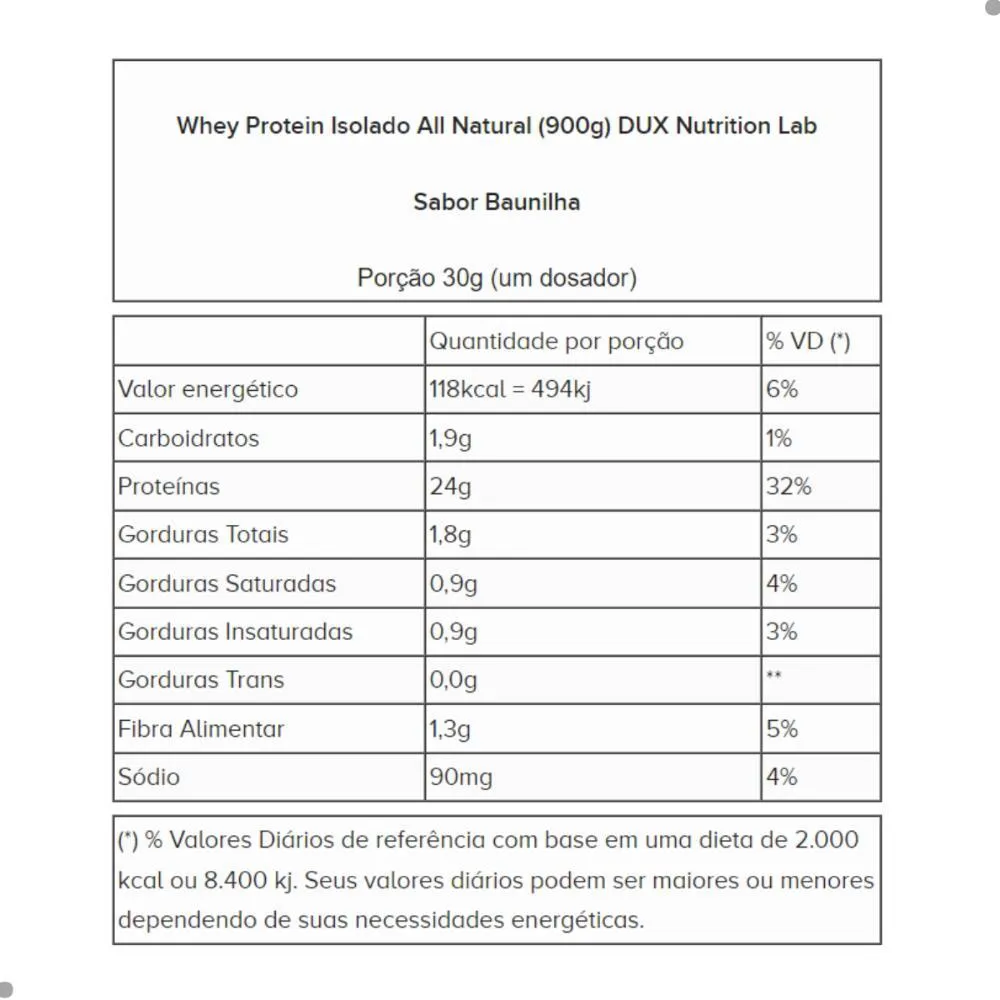 Whey Protein Isolado All Natural (900g) DUX Nutrition Lab

Sabor Baunilha

Porção 30g (um dosador)

| | Quantidade por porção | % VD (*) |
|---|---|---|
| Valor energético | 118kcal = 494kj | 6% |
| Carboidratos | 1,9g | 1% |
| Proteínas | 24g | 32% |
| Gorduras Totais | 1,8g | 3% |
| Gorduras Saturadas | 0,9g | 4% |
| Gorduras Insaturadas | 0,9g | 3% |
| Gorduras Trans | 0,0g | ** |
| Fibra Alimentar | 1,3g | 5% |
| Sódio | 90mg | 4% |

(*) % Valores Diários de referência com base em uma dieta de 2.000 kcal ou 8.400 kj. Seus valores diários podem ser maiores ou menores dependendo de suas necessidades energéticas.